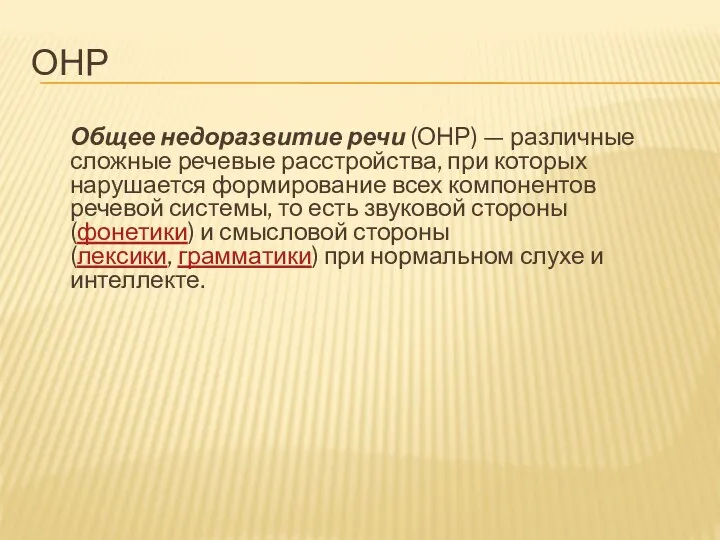 ОНР

Общее недоразвитие речи (ОНР) — различные сложные речевые расстройства, при которых нарушается формирование всех компонентов речевой системы, то есть звуковой стороны (фонетики) и смысловой стороны (лексики, грамматики) при нормальном слухе и интеллекте.